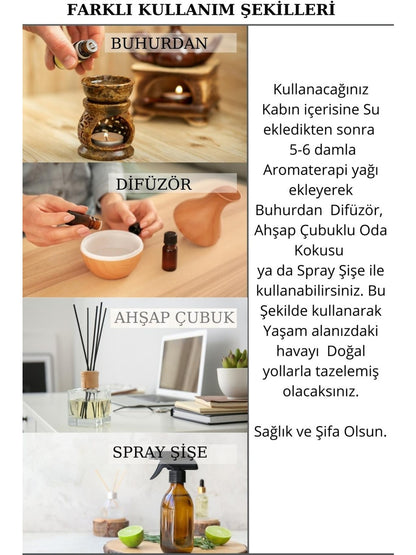 FARKLI KULLANIM ŞEKİLLERİ

BUHURDAN

DİFÜZÖR

AHŞAP ÇUBUK

SPRAY ŞİŞE

Kullanacağınız Kabın içerisine Su ekledikten sonra 5-6 damla Aromaterapi yağı ekleyerek Buhurdan Difüzör, Ahşap Çubuklu Oda Kokusu ya da Spray Şişe ile kullanabilirsiniz. Bu Şekilde kullanarak Yaşam alanızdaki havayı Doğal yollarla tazelemiş olacaksınız.

Sağlık ve Şifa Olsun.